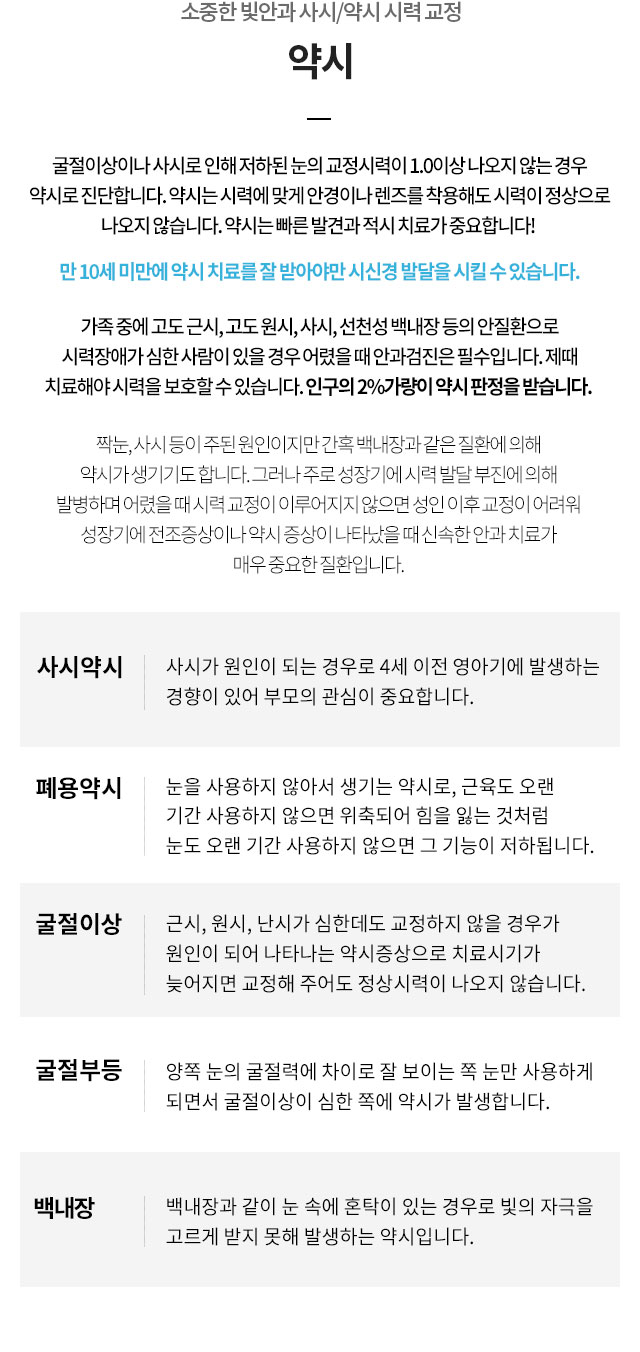 소중한 빛안과 사시/약시 시력 교정

약시

굴절이상이나 사시로 인해 저하된 눈의 교정시력이 1.0이상 나오지 않는 경우 약시로 진단합니다. 약시는 시력에 맞게 안경이나 렌즈를 착용해도 시력이 정상으로 나오지 않습니다. 약시는 빠른 발견과 적시 치료가 중요합니다!

만 10세 미만에 약시 치료를 잘 받아야만 시신경 발달을 시킬 수 있습니다.

가족 중에 고도 근시, 고도 원시, 사시, 선천성 백내장 등의 안질환으로 시력장애가 심한 사람이 있을 경우 어렸을 때 안과검진은 필수입니다. 제때 치료해야 시력을 보호할 수 있습니다. 인구의 2%가량이 약시 판정을 받습니다.

짝눈, 사시 등이 주된 원인이지만 간혹 백내장과 같은 질환에 의해 약시가 생기기도 합니다. 그러나 주로 성장기에 시력 발달 부진에 의해 발병하며 어렸을 때 시력 교정이 이루어지지 않으면 성인 이후 교정이 어려워 성장기에 전조증상이나 약시 증상이 나타났을 때 신속한 안과 치료가 매우 중요한 질환입니다.

| 사시약시 | 사시가 원인이 되는 경우로 4세 이전 영아기에 발생하는 경향이 있어 부모의 관심이 중요합니다. |
|---|---|
| 폐용약시 | 눈을 사용하지 않아서 생기는 약시로, 근육도 오랜 기간 사용하지 않으면 위축되어 힘을 잃는 것처럼 눈도 오랜 기간 사용하지 않으면 그 기능이 저하됩니다. |
| 굴절이상 | 근시, 원시, 난시가 심한데도 교정하지 않을 경우가 원인이 되어 나타나는 약시증상으로 치료시기가 늦어지면 교정해 주어도 정상시력이 나오지 않습니다. |
| 굴절부등 | 양쪽 눈의 굴절력에 차이로 잘 보이는 쪽 눈만 사용하게 되면서 굴절이상이 심한 쪽에 약시가 발생합니다. |
| 백내장 | 백내장과 같이 눈 속에 혼탁이 있는 경우로 빛의 자극을 고르게 받지 못해 발생하는 약시입니다. |